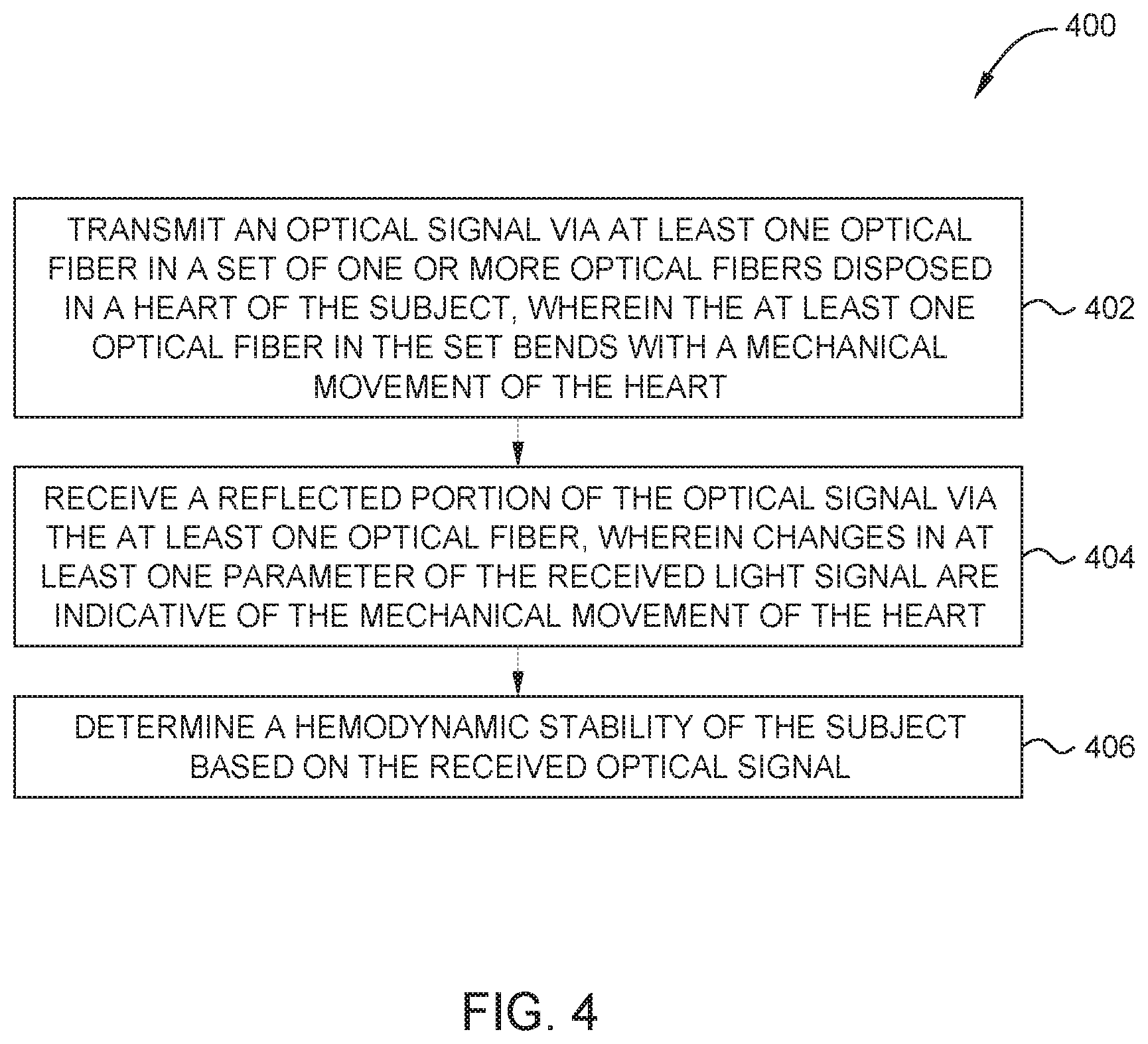 400

TRANSMIT AN OPTICAL SIGNAL VIA AT LEAST ONE OPTICAL FIBER IN A SET OF ONE OR MORE OPTICAL FIBERS DISPOSED IN A HEART OF THE SUBJECT, WHEREIN THE AT LEAST ONE OPTICAL FIBER IN THE SET BENDS WITH A MECHANICAL MOVEMENT OF THE HEART

402

RECEIVE A REFLECTED PORTION OF THE OPTICAL SIGNAL VIA THE AT LEAST ONE OPTICAL FIBER, WHEREIN CHANGES IN AT LEAST ONE PARAMETER OF THE RECEIVED LIGHT SIGNAL ARE INDICATIVE OF THE MECHANICAL MOVEMENT OF THE HEART

404

DETERMINE A HEMODYNAMIC STABILITY OF THE SUBJECT BASED ON THE RECEIVED OPTICAL SIGNAL

406

FIG. 4